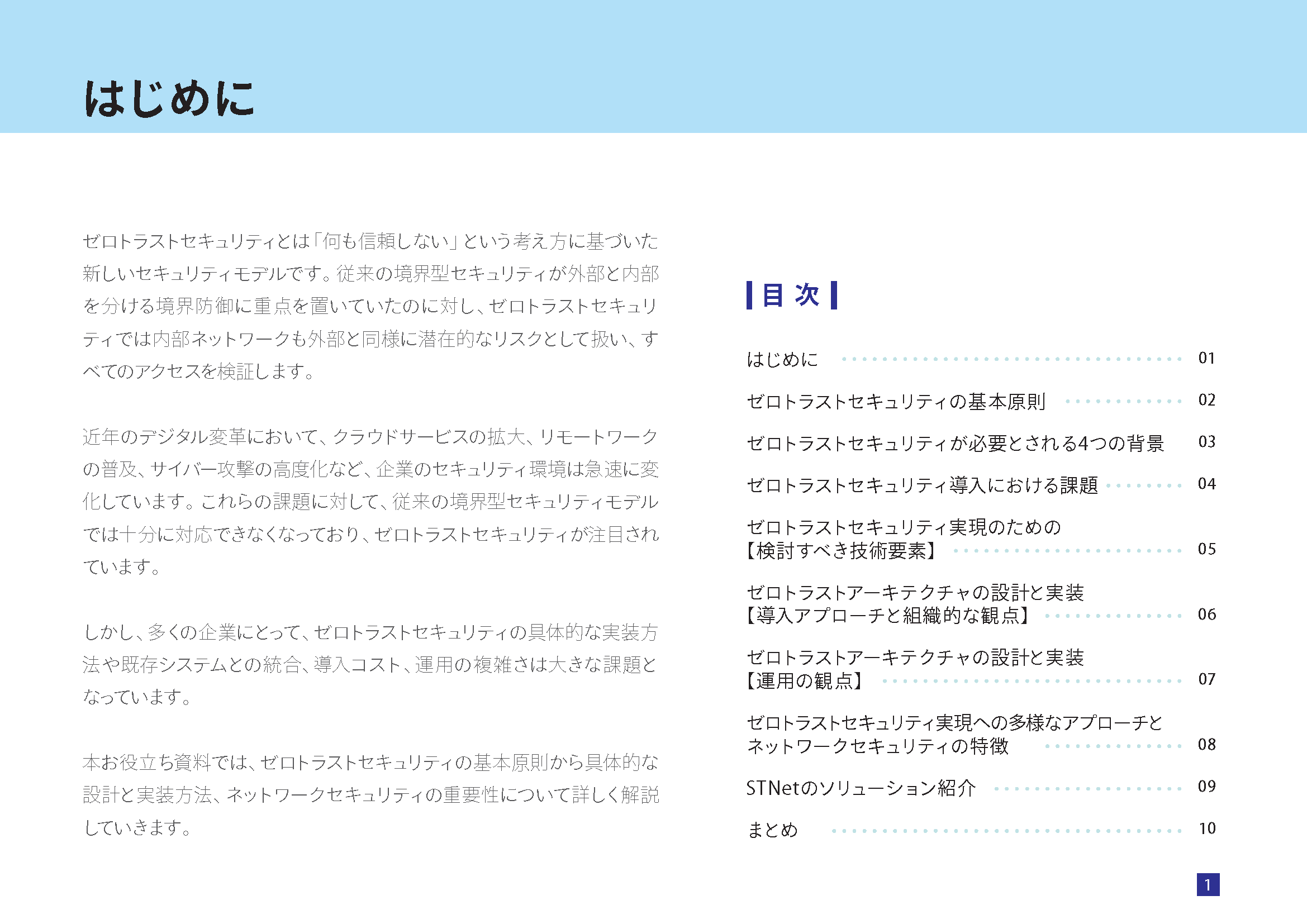 はじめに

ゼロトラストセキュリティとは「何も信頼しない」という考え方に基づいた新しいセキュリティモデルです。従来の境界型セキュリティが外部と内部を分ける境界防御に重点を置いていたのに対し、ゼロトラストセキュリティでは内部ネットワークも外部と同様に潜在的なリスクとして扱い、すべてのアクセスを検証します。

近年のデジタル変革において、クラウドサービスの拡大、リモートワークの普及、サイバー攻撃の高度化など、企業のセキュリティ環境は急速に変化しています。これらの課題に対して、従来の境界型セキュリティモデルでは十分に対応できなくなっており、ゼロトラストセキュリティが注目されています。

しかし、多くの企業にとって、ゼロトラストセキュリティの具体的な実装方法や既存システムとの統合、導入コスト、運用の複雑さは大きな課題となっています。

本お役立ち資料では、ゼロトラストセキュリティの基本原則から具体的な設計と実装方法、ネットワークセキュリティの重要性について詳しく解説していきます。

目 次

はじめに 01
ゼロトラストセキュリティの基本原則 02
ゼロトラストセキュリティが必要とされる4つの背景 03
ゼロトラストセキュリティ導入における課題 04
ゼロトラストセキュリティ実現のための【検討すべき技術要素】 05
ゼロトラストアーキテクチャの設計と実装【導入アプローチと組織的な観点】 06
ゼロトラストアーキテクチャの設計と実装【運用の観点】 07
ゼロトラストセキュリティ実現への多様なアプローチとネットワークセキュリティの特徴 08
STNetのソリューション紹介 09
まとめ 10

1